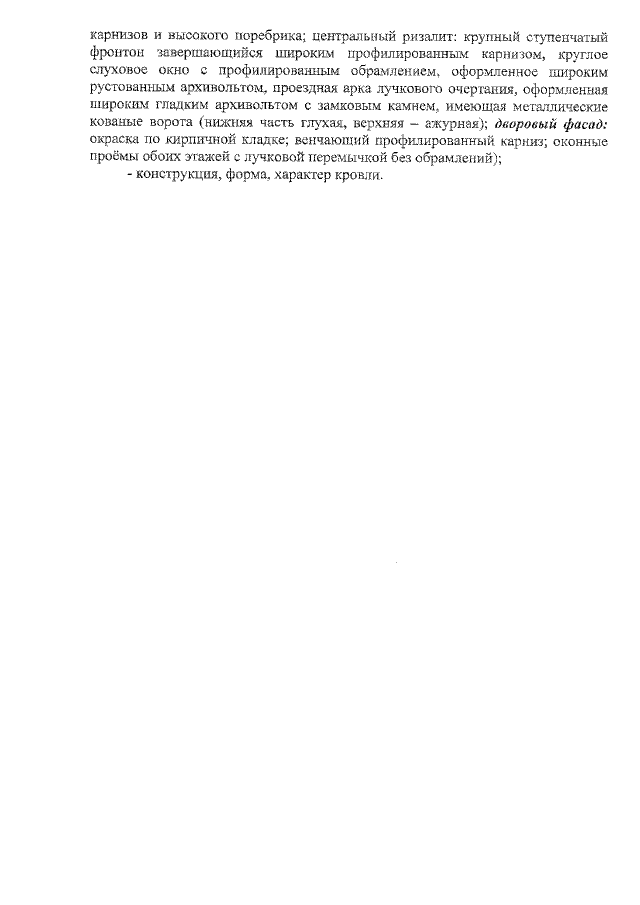 карнизов и высокого поребрика; центральный ризалит: крупный ступенчатый фронтон завершающийся широким профилированным карнизом, круглое слуховое окно с профилированным обрамлением, оформленное широким рустованным архивольтом, проездная арка лучкового очертания, оформленная широким гладким архивольтом с замковым камнем, имеющая металлические кованые ворота (нижняя часть глухая, верхняя – ажурная); дворовый фасад: окраска по кирпичной кладке; венчающий профилированный карниз; оконные проёмы обоих этажей с лучковой перемычкой без обрамлений);

- конструкция, форма, характер кровли.